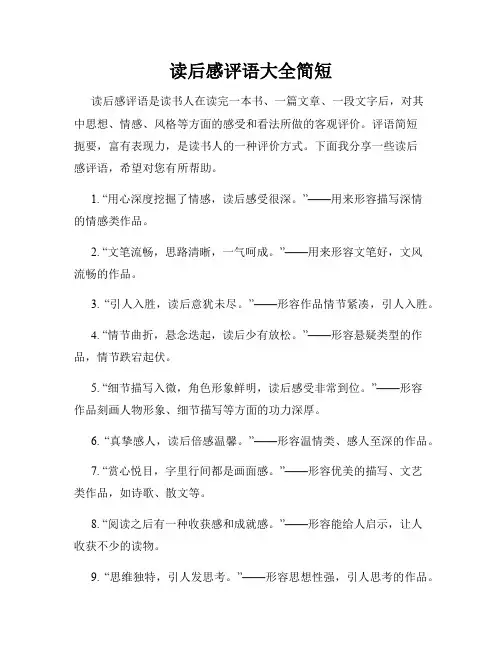 读后感评语大全简短

读后感评语是读书人在读完一本书、一篇文章、一段文字后，对其中思想、情感、风格等方面的感受和看法所做的客观评价。评语简短扼要，富有表现力，是读书人的一种评价方式。下面我分享一些读后感评语，希望对您有所帮助。

1. “用心深度挖掘了情感，读后感受很深。”——用来形容描写深情的情感类作品。

2. “文笔流畅，思路清晰，一气呵成。”——用来形容文笔好，文风流畅的作品。

3. “引人入胜，读后意犹未尽。”——形容作品情节紧凑，引人入胜。

4. “情节曲折，悬念迭起，读后少有放松。”——形容悬疑类型的作品，情节跌宕起伏。

5. “细节描写入微，角色形象鲜明，读后感受非常到位。”——形容作品刻画人物形象、细节描写等方面的功力深厚。

6. “真挚感人，读后倍感温馨。”——形容温情类、感人至深的作品。

7. “赏心悦目，字里行间都是画面感。”——形容优美的描写、文艺类作品，如诗歌、散文等。

8. “阅读之后有一种收获感和成就感。”——形容能给人启示，让人收获不少的读物。

9. “思维独特，引人发思考。”——形容思想性强，引人思考的作品。